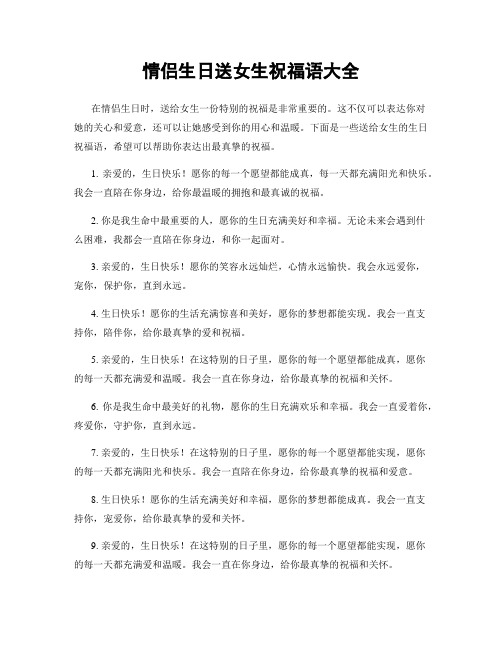 情侣生日送女生祝福语大全

在情侣生日时，送给女生一份特别的祝福是非常重要的。这不仅可以表达你对她的关心和爱意，还可以让她感受到你的用心和温暖。下面是一些送给女生的生日祝福语，希望可以帮助你表达出最真挚的祝福。

1. 亲爱的，生日快乐！愿你的每一个愿望都能成真，每一天都充满阳光和快乐。我会一直陪在你身边，给你最温暖的拥抱和最真诚的祝福。

2. 你是我生命中最重要的人，愿你的生日充满美好和幸福。无论未来会遇到什么困难，我都会一直陪在你身边，和你一起面对。

3. 亲爱的，生日快乐！愿你的笑容永远灿烂，心情永远愉快。我会永远爱你，宠你，保护你，直到永远。

4. 生日快乐！愿你的生活充满惊喜和美好，愿你的梦想都能实现。我会一直支持你，陪伴你，给你最真挚的爱和祝福。

5. 亲爱的，生日快乐！在这特别的日子里，愿你的每一个愿望都能成真，愿你的每一天都充满爱和温暖。我会一直在你身边，给你最真挚的祝福和关怀。

6. 你是我生命中最美好的礼物，愿你的生日充满欢乐和幸福。我会一直爱着你，疼爱你，守护你，直到永远。

7. 亲爱的，生日快乐！在这特别的日子里，愿你的每一个愿望都能实现，愿你的每一天都充满阳光和快乐。我会一直陪在你身边，给你最真挚的祝福和爱意。

8. 生日快乐！愿你的生活充满美好和幸福，愿你的梦想都能成真。我会一直支持你，宠爱你，给你最真挚的爱和关怀。

9. 亲爱的，生日快乐！在这特别的日子里，愿你的每一个愿望都能实现，愿你的每一天都充满爱和温暖。我会一直在你身边，给你最真挚的祝福和关怀。